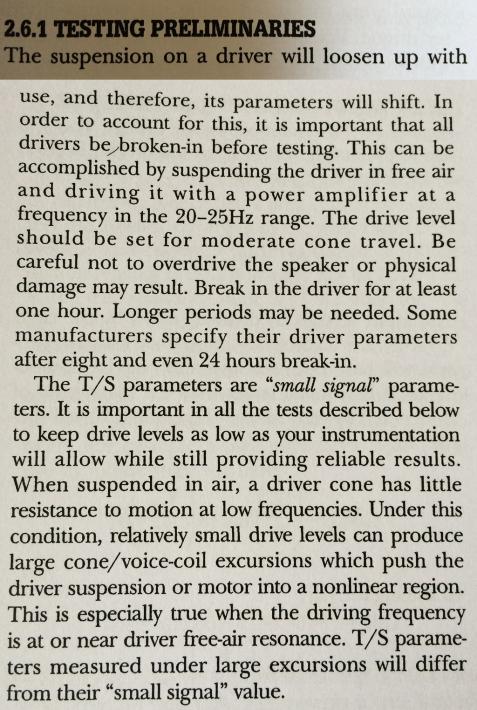 2.6.1 TESTING PRELIMINARIES

The suspension on a driver will loosen up with use, and therefore, its parameters will shift. In order to account for this, it is important that all drivers be broken-in before testing. This can be accomplished by suspending the driver in free air and driving it with a power amplifier at a frequency in the 20–25Hz range. The drive level should be set for moderate cone travel. Be careful not to overdrive the speaker or physical damage may result. Break in the driver for at least one hour. Longer periods may be needed. Some manufacturers specify their driver parameters after eight and even 24 hours break-in.

The T/S parameters are "small signal" parameters. It is important in all the tests described below to keep drive levels as low as your instrumentation will allow while still providing reliable results. When suspended in air, a driver cone has little resistance to motion at low frequencies. Under this condition, relatively small drive levels can produce large cone/voice-coil excursions which push the driver suspension or motor into a nonlinear region. This is especially true when the driving frequency is at or near driver free-air resonance. T/S parameters measured under large excursions will differ from their "small signal" value.